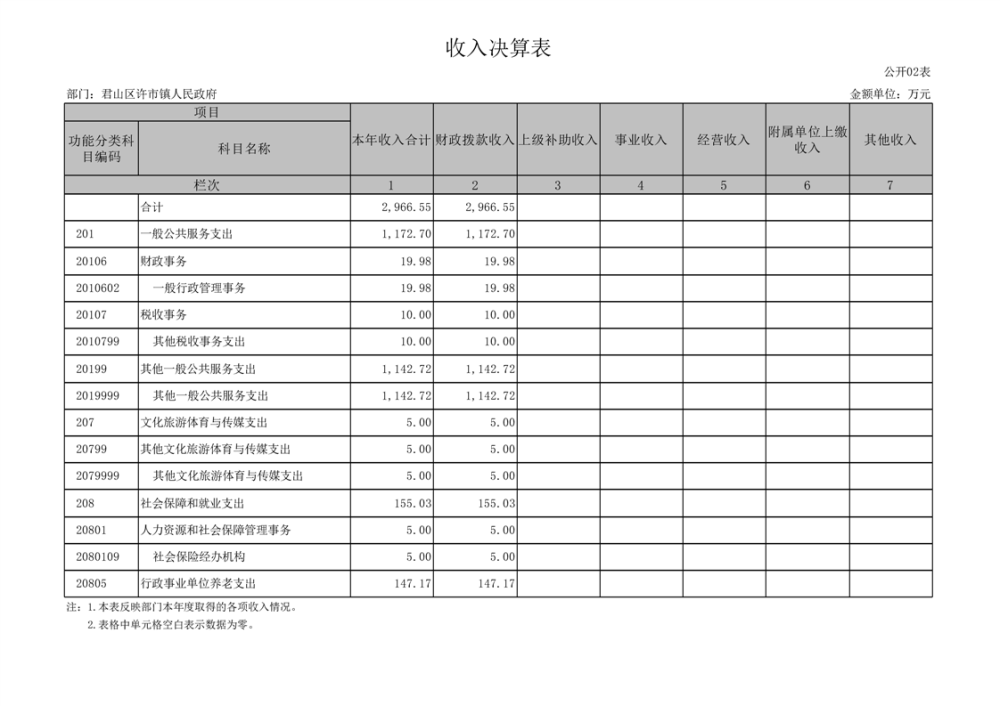 收入决算表

公开02表

部门：君山区许市镇人民政府

金额单位：万元

| 项目 | | 本年收入合计 | 财政拨款收入 | 上级补助收入 | 事业收入 | 经营收入 | 附属单位上缴收入 | 其他收入 |
|---|---|---|---|---|---|---|---|---|
| 功能分类科目编码 | 科目名称 | | | | | | | |
| 栏次 | | 1 | 2 | 3 | 4 | 5 | 6 | 7 |
| | 合计 | 2,966.55 | 2,966.55 | | | | | |
| 201 | 一般公共服务支出 | 1,172.70 | 1,172.70 | | | | | |
| 20106 | 财政事务 | 19.98 | 19.98 | | | | | |
| 2010602 | 一般行政管理事务 | 19.98 | 19.98 | | | | | |
| 20107 | 税收事务 | 10.00 | 10.00 | | | | | |
| 2010799 | 其他税收事务支出 | 10.00 | 10.00 | | | | | |
| 20199 | 其他一般公共服务支出 | 1,142.72 | 1,142.72 | | | | | |
| 2019999 | 其他一般公共服务支出 | 1,142.72 | 1,142.72 | | | | | |
| 207 | 文化旅游体育与传媒支出 | 5.00 | 5.00 | | | | | |
| 20799 | 其他文化旅游体育与传媒支出 | 5.00 | 5.00 | | | | | |
| 2079999 | 其他文化旅游体育与传媒支出 | 5.00 | 5.00 | | | | | |
| 208 | 社会保障和就业支出 | 155.03 | 155.03 | | | | | |
| 20801 | 人力资源和社会保障管理事务 | 5.00 | 5.00 | | | | | |
| 2080109 | 社会保险经办机构 | 5.00 | 5.00 | | | | | |
| 20805 | 行政事业单位养老支出 | 147.17 | 147.17 | | | | | |

注：1.本表反映部门本年度取得的各项收入情况。

2.表格中单元格空白表示数据为零。